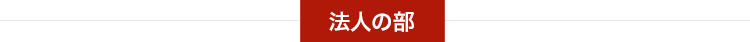 法人の部